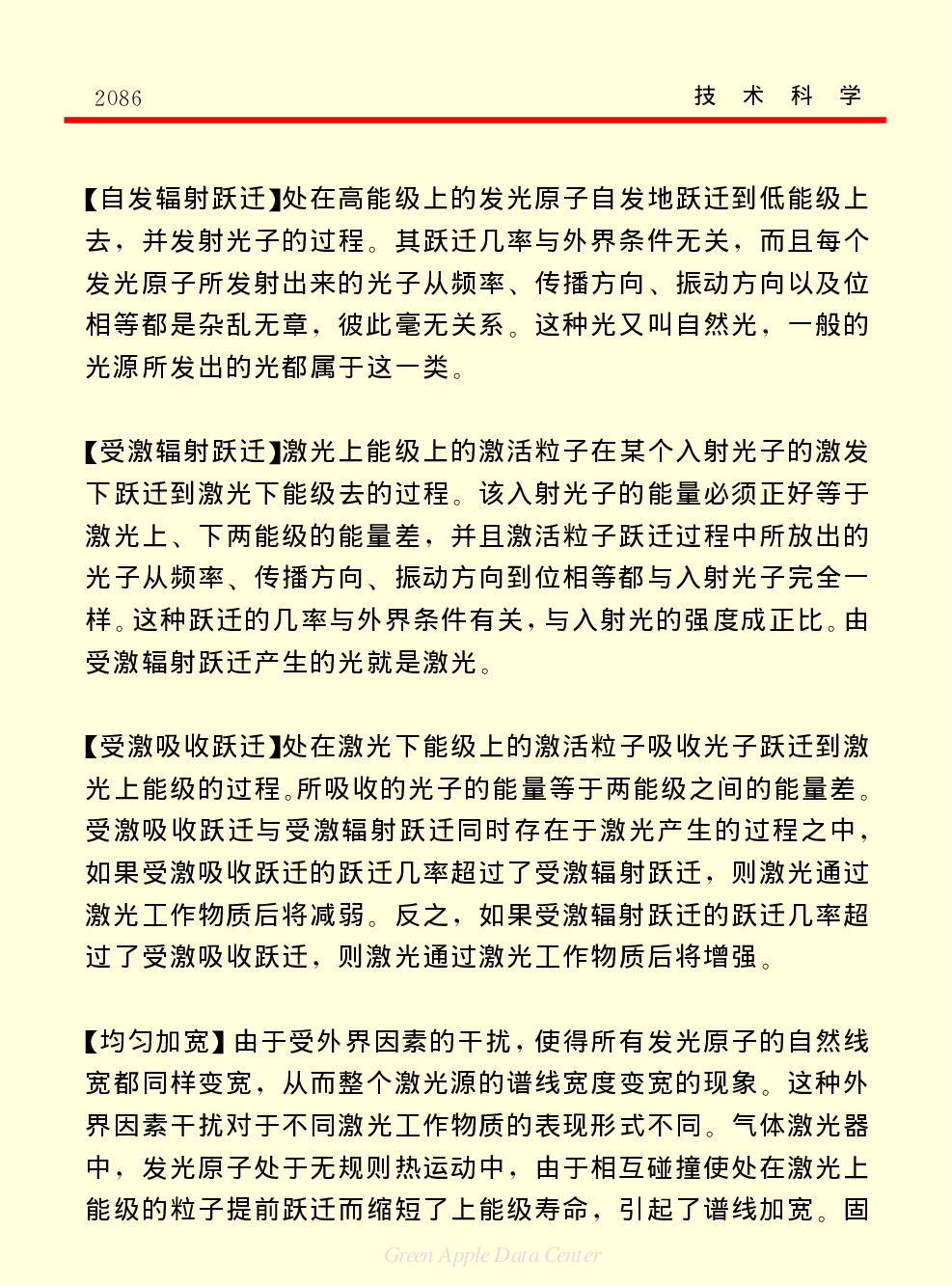 2086 技 术 科 学

【自发辐射跃迁】处在高能级上的发光原子自发地跃迁到低能级上去，并发射光子的过程。其跃迁几率与外界条件无关，而且每个发光原子所发射出来的光子从频率、传播方向、振动方向以及位相等都是杂乱无章，彼此毫无关系。这种光又叫自然光，一般的光源所发出的光都属于这一类。

【受激辐射跃迁】激光上能级上的激活粒子在某个入射光子的激发下跃迁到激光下能级去的过程。该入射光子的能量必须正好等于激光上、下两能级的能量差，并且激活粒子跃迁过程中所放出的光子从频率、传播方向、振动方向到位相等都与入射光子完全一样。这种跃迁的几率与外界条件有关，与入射光的强度成正比。由受激辐射跃迁产生的光就是激光。

【受激吸收跃迁】处在激光下能级上的激活粒子吸收光子跃迁到激光上能级的过程。所吸收的光子的能量等于两能级之间的能量差。受激吸收跃迁与受激辐射跃迁同时存在于激光产生的过程之中，如果受激吸收跃迁的跃迁几率超过了受激辐射跃迁，则激光通过激光工作物质后将减弱。反之，如果受激辐射跃迁的跃迁几率超过了受激吸收跃迁，则激光通过激光工作物质后将增强。

【均匀加宽】由于受外界因素的干扰，使得所有发光原子的自然线宽都同样变宽，从而整个激光源的谱线宽度变宽的现象。这种外界因素干扰对于不同激光工作物质的表现形式不同。气体激光器中，发光原子处于无规则热运动中，由于相互碰撞使处在激光上能级的粒子提前跃迁而缩短了上能级寿命，引起了谱线加宽。固

Green Apple Data Center